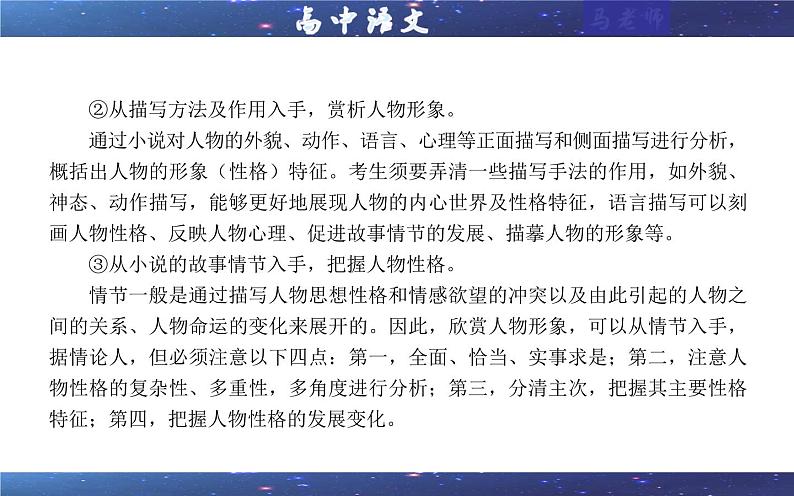 高中语文

马老师

②从描写方法及作用入手，赏析人物形象。

通过小说对人物的外貌、动作、语言、心理等正面描写和侧面描写进行分析，概括出人物的形象（性格）特征。考生须要弄清一些描写手法的作用，如外貌、神态、动作描写，能够更好地展现人物的内心世界及性格特征，语言描写可以刻画人物性格、反映人物心理、促进故事情节的发展、描摹人物的形象等。

③从小说的故事情节入手，把握人物性格。

情节一般是通过描写人物思想性格和情感欲望的冲突以及由此引起的人物之间的关系、人物命运的变化来展开的。因此，欣赏人物形象，可以从情节入手，据情论人，但必须注意以下四点：第一，全面、恰当、实事求是；第二，注意人物性格的复杂性、多重性，多角度进行分析；第三，分清主次，把握其主要性格特征；第四，把握人物性格的发展变化。